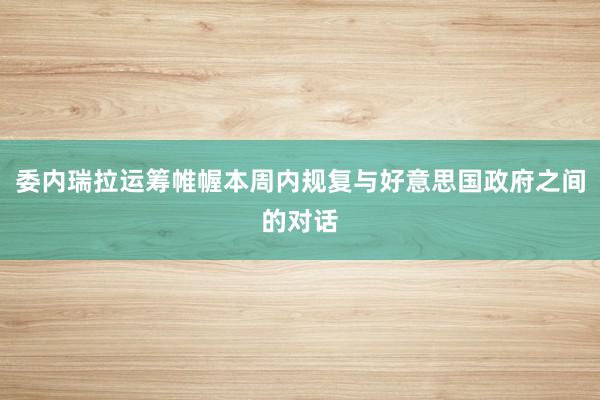 委内瑞拉运筹帷幄本周内规复与好意思国政府之间的对话